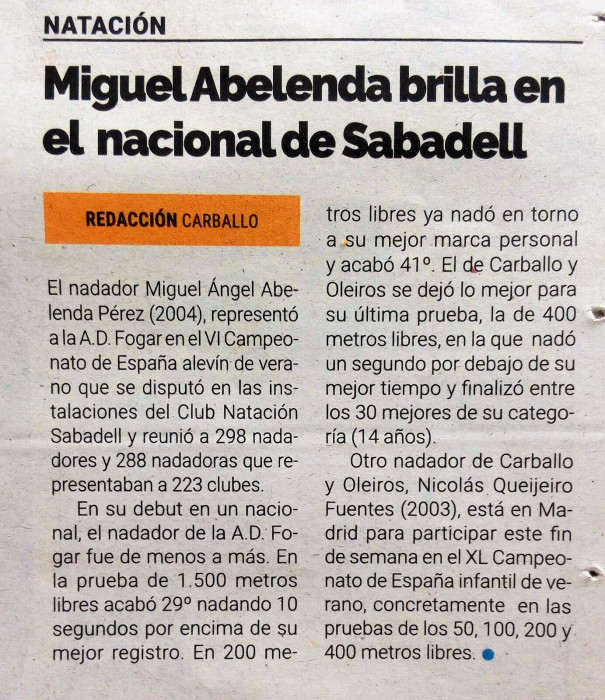 NATACIÓN

Miguel Abelenda brilla en el nacional de Sabadell

REDACCIÓN CARBALLO

El nadador Miguel Ángel Abelenda Pérez (2004), representó a la A.D. Fogar en el VI Campeonato de España alevín de verano que se disputó en las instalaciones del Club Natación Sabadell y reunió a 298 nadadores y 288 nadadoras que representaban a 223 clubes.

En su debut en un nacional, el nadador de la A.D. Fogar fue de menos a más. En la prueba de 1.500 metros libres acabó 29º nadando 10 segundos por encima de su mejor registro. En 200 metros libres ya nadó en torno a su mejor marca personal y acabó 41º. El de Carballo y Oleiros se dejó lo mejor para su última prueba, la de 400 metros libres, en la que nadó un segundo por debajo de su mejor tiempo y finalizó entre los 30 mejores de su categoría (14 años).

Otro nadador de Carballo y Oleiros, Nicolás Queijeiro Fuentes (2003), está en Madrid para participar este fin de semana en el XL Campeonato de España infantil de verano, concretamente en las pruebas de los 50, 100, 200 y 400 metros libres.